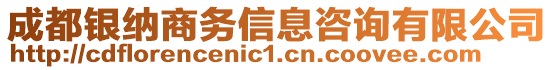 成都银纳商务信息咨询有限公司
http://cdflorencenic1.cn.coovee.com